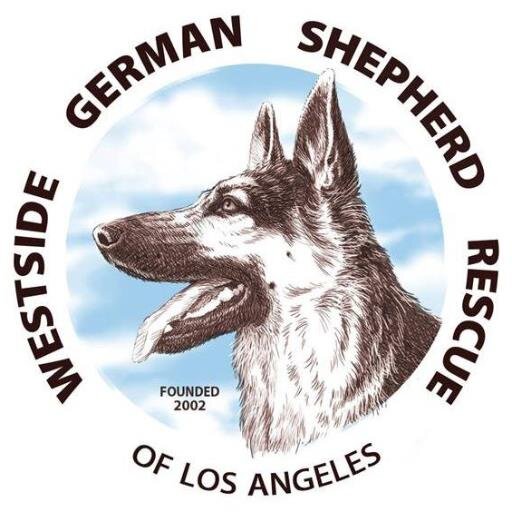 WESTSIDE GERMAN SHEPHERD RESCUE

FOUNDED
2002

OF LOS ANGELES